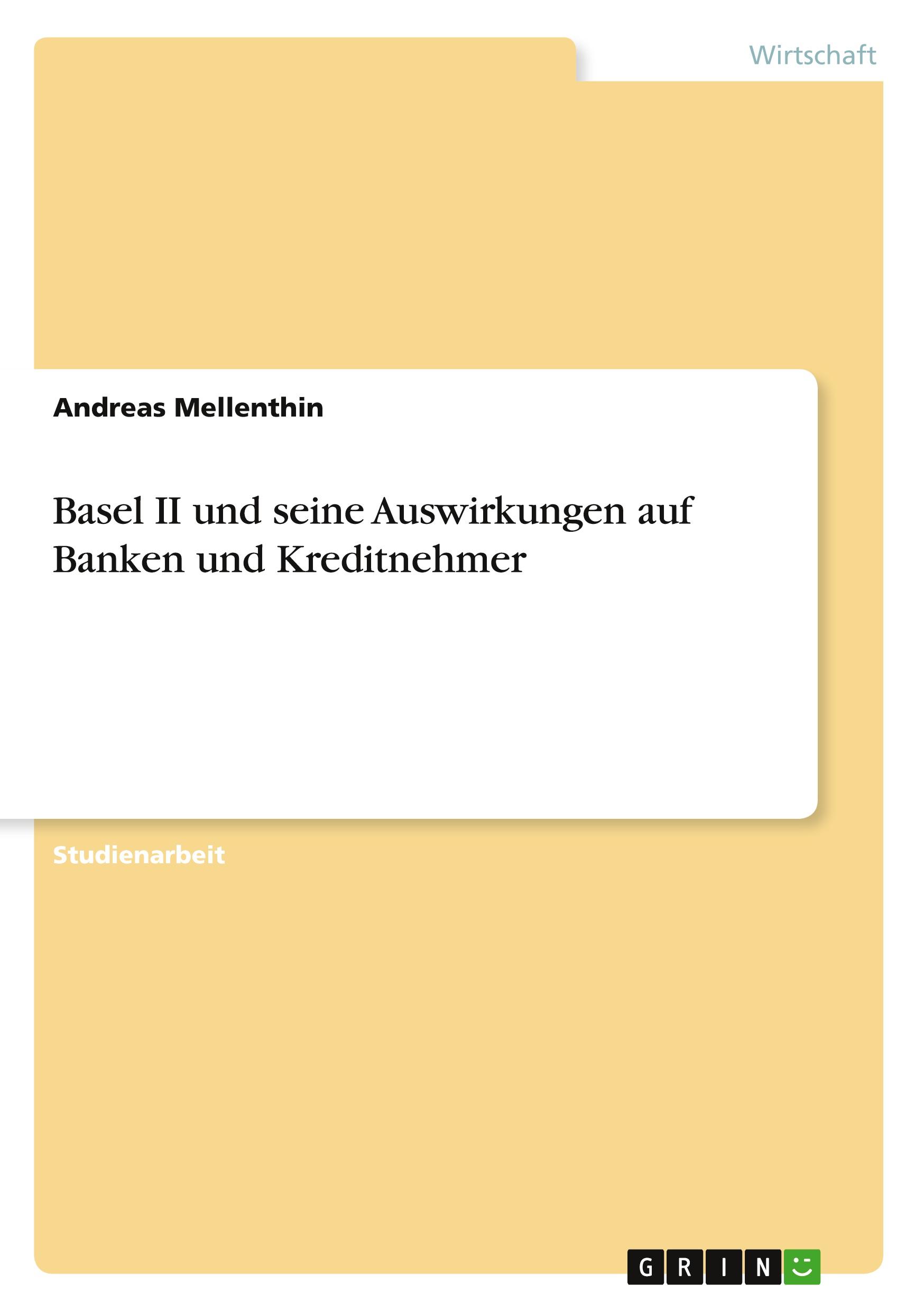 Wirtschaft

Andreas Mellenthin

Basel II und seine Auswirkungen auf Banken und Kreditnehmer

Studienarbeit

GRIN